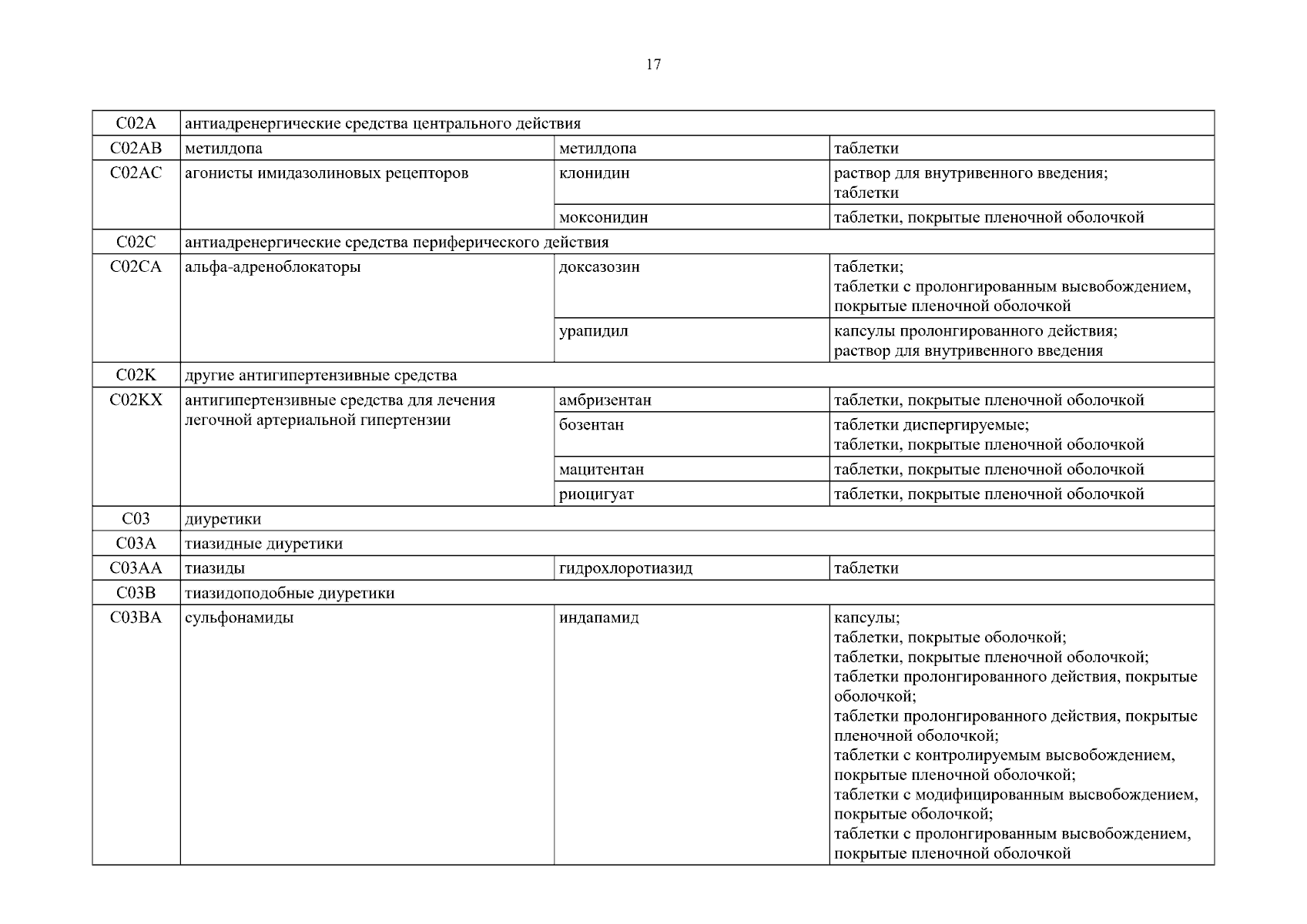 17

| | | | |
|---|---|---|---|
| C02A | антиадренергические средства центрального действия | | |
| C02AB | метилдопа | метилдопа | таблетки |
| C02AC | агонисты имидазолиновых рецепторов | клонидин | раствор для внутривенного введения; таблетки |
| | | моксонидин | таблетки, покрытые пленочной оболочкой |
| C02C | антиадренергические средства периферического действия | | |
| C02CA | альфа-адреноблокаторы | доксазозин | таблетки; таблетки с пролонгированным высвобождением, покрытые пленочной оболочкой |
| | | урапидил | капсулы пролонгированного действия; раствор для внутривенного введения |
| C02K | другие антигипертензивные средства | | |
| C02KX | антигипертензивные средства для лечения легочной артериальной гипертензии | амбризентан | таблетки, покрытые пленочной оболочкой |
| | | бозентан | таблетки диспергируемые; таблетки, покрытые пленочной оболочкой |
| | | мацитентан | таблетки, покрытые пленочной оболочкой |
| | | риоцигуат | таблетки, покрытые пленочной оболочкой |
| C03 | диуретики | | |
| C03A | тиазидные диуретики | | |
| C03AA | тиазиды | гидрохлоротиазид | таблетки |
| C03B | тиазидоподобные диуретики | | |
| C03BA | сульфонамиды | индапамид | капсулы; таблетки, покрытые оболочкой; таблетки, покрытые пленочной оболочкой; таблетки пролонгированного действия, покрытые оболочкой; таблетки пролонгированного действия, покрытые пленочной оболочкой; таблетки с контролируемым высвобождением, покрытые пленочной оболочкой; таблетки с модифицированным высвобождением, покрытые оболочкой; таблетки с пролонгированным высвобождением, покрытые пленочной оболочкой |